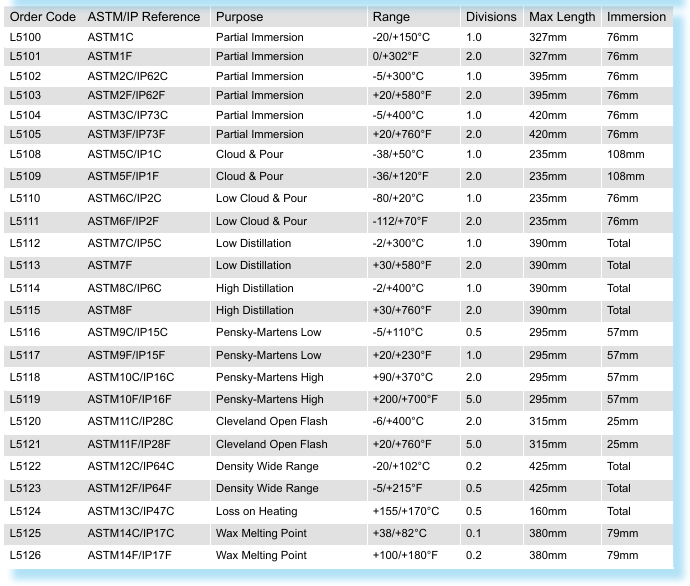 | Order Code | ASTM/IP Reference | Purpose | Range | Divisions | Max Length | Immersion |
|---|---|---|---|---|---|---|
| L5100 | ASTM1C | Partial Immersion | -20/+150°C | 1.0 | 327mm | 76mm |
| L5101 | ASTM1F | Partial Immersion | 0/+302°F | 2.0 | 327mm | 76mm |
| L5102 | ASTM2C/IP62C | Partial Immersion | -5/+300°C | 1.0 | 395mm | 76mm |
| L5103 | ASTM2F/IP62F | Partial Immersion | +20/+580°F | 2.0 | 395mm | 76mm |
| L5104 | ASTM3C/IP73C | Partial Immersion | -5/+400°C | 1.0 | 420mm | 76mm |
| L5105 | ASTM3F/IP73F | Partial Immersion | +20/+760°F | 2.0 | 420mm | 76mm |
| L5108 | ASTM5C/IP1C | Cloud & Pour | -38/+50°C | 1.0 | 235mm | 108mm |
| L5109 | ASTM5F/IP1F | Cloud & Pour | -36/+120°F | 2.0 | 235mm | 108mm |
| L5110 | ASTM6C/IP2C | Low Cloud & Pour | -80/+20°C | 1.0 | 235mm | 76mm |
| L5111 | ASTM6F/IP2F | Low Cloud & Pour | -112/+70°F | 2.0 | 235mm | 76mm |
| L5112 | ASTM7C/IP5C | Low Distillation | -2/+300°C | 1.0 | 390mm | Total |
| L5113 | ASTM7F | Low Distillation | +30/+580°F | 2.0 | 390mm | Total |
| L5114 | ASTM8C/IP6C | High Distillation | -2/+400°C | 1.0 | 390mm | Total |
| L5115 | ASTM8F | High Distillation | +30/+760°F | 2.0 | 390mm | Total |
| L5116 | ASTM9C/IP15C | Pensky-Martens Low | -5/+110°C | 0.5 | 295mm | 57mm |
| L5117 | ASTM9F/IP15F | Pensky-Martens Low | +20/+230°F | 1.0 | 295mm | 57mm |
| L5118 | ASTM10C/IP16C | Pensky-Martens High | +90/+370°C | 2.0 | 295mm | 57mm |
| L5119 | ASTM10F/IP16F | Pensky-Martens High | +200/+700°F | 5.0 | 295mm | 57mm |
| L5120 | ASTM11C/IP28C | Cleveland Open Flash | -6/+400°C | 2.0 | 315mm | 25mm |
| L5121 | ASTM11F/IP28F | Cleveland Open Flash | +20/+760°F | 5.0 | 315mm | 25mm |
| L5122 | ASTM12C/IP64C | Density Wide Range | -20/+102°C | 0.2 | 425mm | Total |
| L5123 | ASTM12F/IP64F | Density Wide Range | -5/+215°F | 0.5 | 425mm | Total |
| L5124 | ASTM13C/IP47C | Loss on Heating | +155/+170°C | 0.5 | 160mm | Total |
| L5125 | ASTM14C/IP17C | Wax Melting Point | +38/+82°C | 0.1 | 380mm | 79mm |
| L5126 | ASTM14F/IP17F | Wax Melting Point | +100/+180°F | 0.2 | 380mm | 79mm |